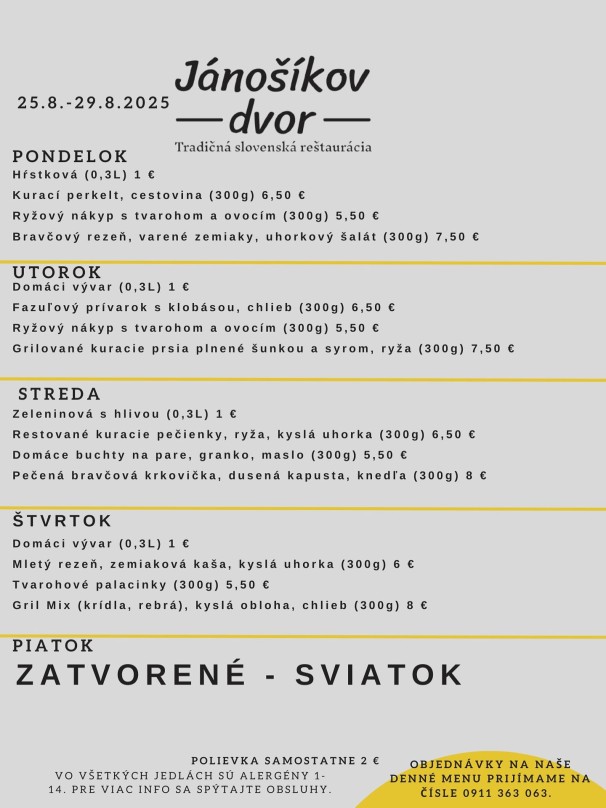 25.8.-29.8.2025

Jánošíkov dvor
Tradičná slovenská reštaurácia

PONDELOK
Hŕstková (0,3L) 1 €
Kurací perkelt, cestovina (300g) 6,50 €
Ryžový nákyp s tvarohom a ovocím (300g) 5,50 €
Bravčový rezeň, varené zemiaky, uhorkový šalát (300g) 7,50 €

UTOROK
Domáci vývar (0,3L) 1 €
Fazuľový prívarok s klobásou, chlieb (300g) 6,50 €
Ryžový nákyp s tvarohom a ovocím (300g) 5,50 €
Grilované kuracie prsia plnené šunkou a syrom, ryža (300g) 7,50 €

STREDA
Zeleninová s hlivou (0,3L) 1 €
Restované kuracie pečienky, ryža, kyslá uhorka (300g) 6,50 €
Domáce buchty na pare, granko, maslo (300g) 5,50 €
Pečená bravčová krkovička, dusená kapusta, knedľa (300g) 8 €

ŠTVRTOK
Domáci vývar (0,3L) 1 €
Mletý rezeň, zemiaková kaša, kyslá uhorka (300g) 6 €
Tvarohové palacinky (300g) 5,50 €
Gril Mix (krídla, rebrá), kyslá obloha, chlieb (300g) 8 €

PIATOK
ZATVORENÉ - SVIATOK

POLIEVKA SAMOSTATNE 2 €
VO VŠETKÝCH JEDLÁCH SÚ ALERGÉNY 1-14. PRE VIAC INFO SA SPÝTAJTE OBSLUHY.

OBJEDNÁVKY NA NAŠE DENNÉ MENU PRIJÍMAME NA ČÍSLE 0911 363 063.